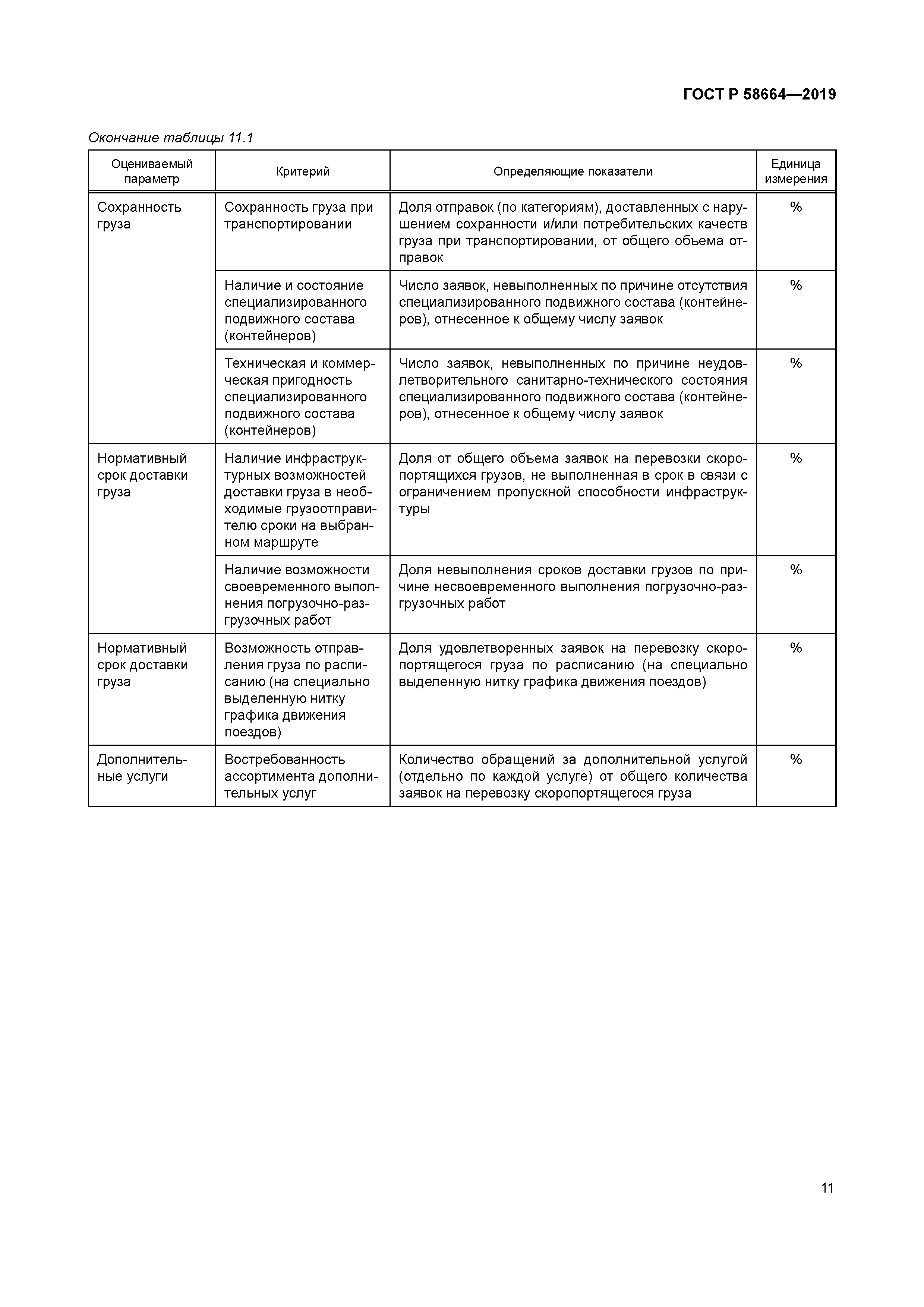 ГОСТ Р 58664—2019

Окончание таблицы 11.1

| Оцениваемый параметр | Критерий | Определяющие показатели | Единица измерения |
|---|---|---|---|
| Сохранность груза | Сохранность груза при транспортировании | Доля отправок (по категориям), доставленных с нарушением сохранности и/или потребительских качеств груза при транспортировании, от общего объема отправок | % |
| | Наличие и состояние специализированного подвижного состава (контейнеров) | Число заявок, невыполненных по причине отсутствия специализированного подвижного состава (контейнеров), отнесенное к общему числу заявок | % |
| | Техническая и коммерческая пригодность специализированного подвижного состава (контейнеров) | Число заявок, невыполненных по причине неудовлетворительного санитарно-технического состояния специализированного подвижного состава (контейнеров), отнесенное к общему числу заявок | % |
| Нормативный срок доставки груза | Наличие инфраструктурных возможностей доставки груза в необходимые грузоотправителю сроки на выбранном маршруте | Доля от общего объема заявок на перевозки скоропортящихся грузов, не выполненная в срок в связи с ограничением пропускной способности инфраструктуры | % |
| | Наличие возможности своевременного выполнения погрузочно-разгрузочных работ | Доля невыполнения сроков доставки грузов по причине несвоевременного выполнения погрузочно-разгрузочных работ | % |
| Нормативный срок доставки груза | Возможность отправления груза по расписанию (на специально выделенную нитку графика движения поездов) | Доля удовлетворенных заявок на перевозку скоропортящегося груза по расписанию (на специально выделенную нитку графика движения поездов) | % |
| Дополнительные услуги | Востребованность ассортимента дополнительных услуг | Количество обращений за дополнительной услугой (отдельно по каждой услуге) от общего количества заявок на перевозку скоропортящегося груза | % |

11